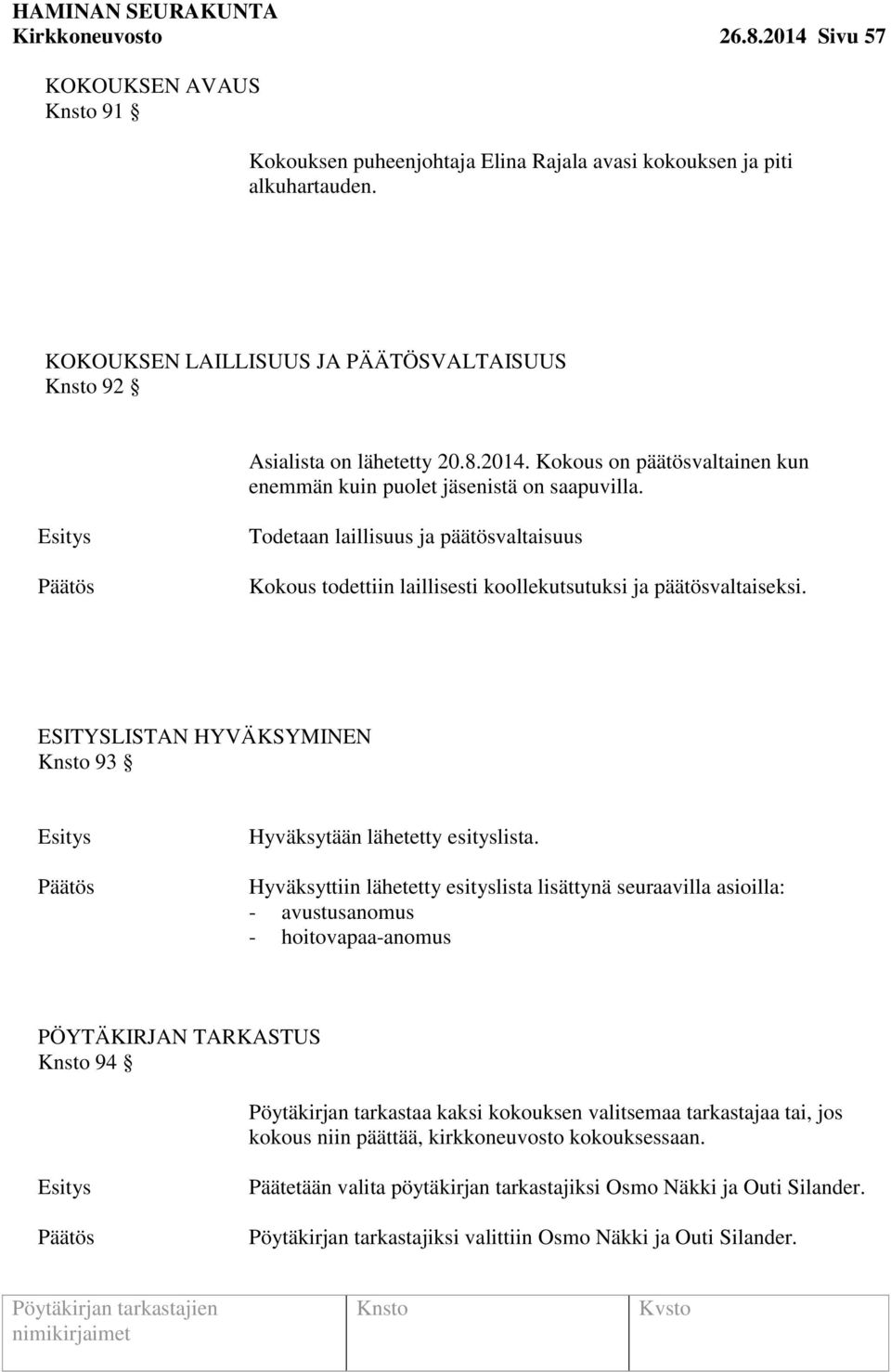 HAMINAN SEURAKUNTA
Kirkkoneuvosto 26.8.2014 Sivu 57

KOKOUKSEN AVAUS
Knsto 91 §

Kokouksen puheenjohtaja Elina Rajala avasi kokouksen ja piti alkuhartauden.

KOKOUKSEN LAILLISUUS JA PÄÄTÖSVALTAISUUS
Knsto 92 §

Asialista on lähetetty 20.8.2014. Kokous on päätösvaltainen kun enemmän kuin puolet jäsenistä on saapuvilla.

Esitys Todetaan laillisuus ja päätösvaltaisuus

Päätös Kokous todettiin laillisesti koollekutsutuksi ja päätösvaltaiseksi.

ESITYSLISTAN HYVÄKSYMINEN
Knsto 93 §

Esitys Hyväksytään lähetetty esityslista.

Päätös Hyväksyttiin lähetetty esityslista lisättynä seuraavilla asioilla:
- avustusanomus
- hoitovapaa-anomus

PÖYTÄKIRJAN TARKASTUS
Knsto 94 §

Pöytäkirjan tarkastaa kaksi kokouksen valitsemaa tarkastajaa tai, jos kokous niin päättää, kirkkoneuvosto kokouksessaan.

Esitys Päätetään valita pöytäkirjan tarkastajiksi Osmo Näkki ja Outi Silander.

Päätös Pöytäkirjan tarkastajiksi valittiin Osmo Näkki ja Outi Silander.

| Pöytäkirjan tarkastajien nimikirjaimet | Knsto | Kvsto |
|---|---|---|